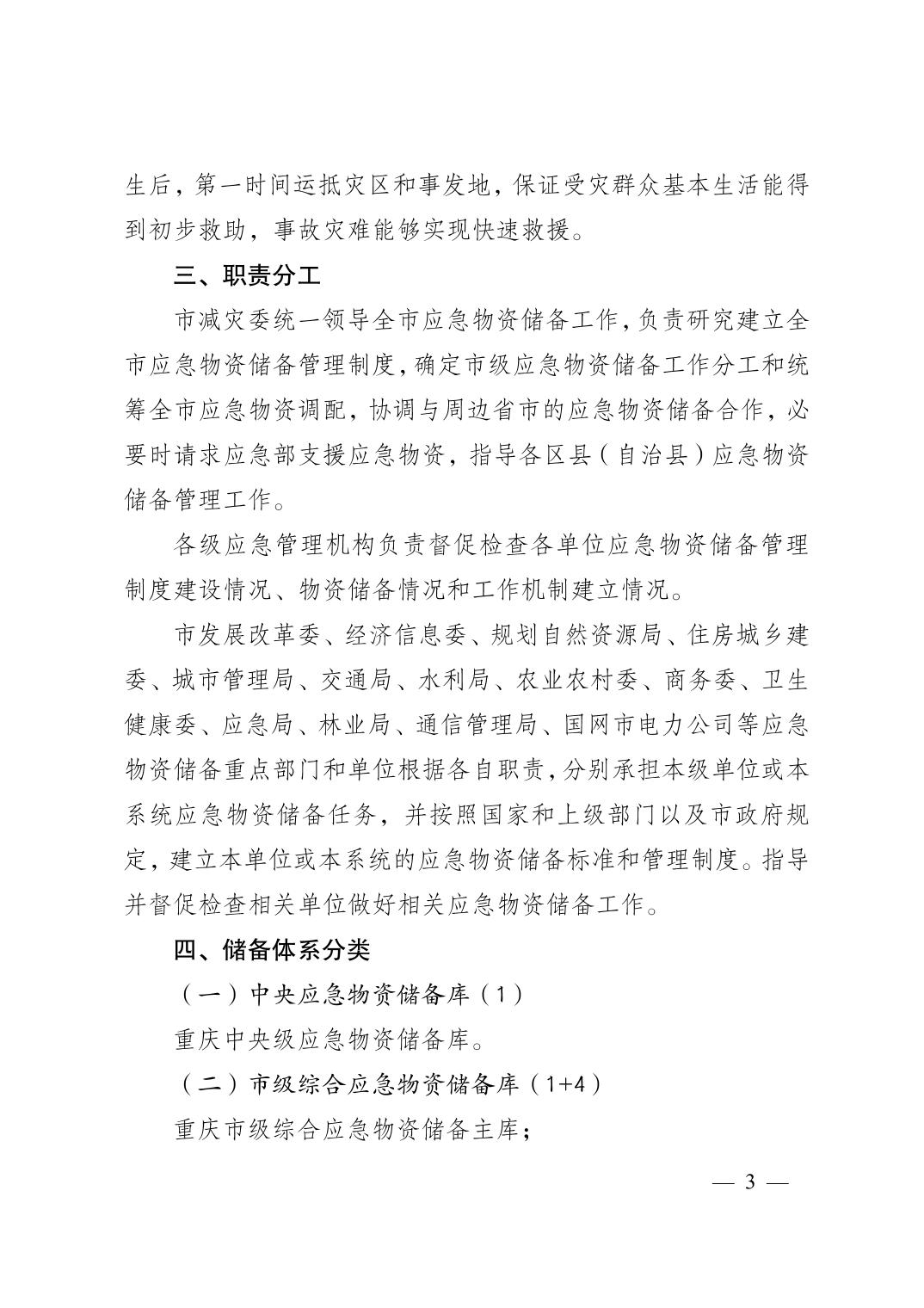 生后，第一时间运抵灾区和事发地，保证受灾群众基本生活能得到初步救助，事故灾难能够实现快速救援。

三、职责分工

市减灾委统一领导全市应急物资储备工作，负责研究建立全市应急物资储备管理制度，确定市级应急物资储备工作分工和统筹全市应急物资调配，协调与周边省市的应急物资储备合作，必要时请求应急部支援应急物资，指导各区县（自治县）应急物资储备管理工作。

各级应急管理机构负责督促检查各单位应急物资储备管理制度建设情况、物资储备情况和工作机制建立情况。

市发展改革委、经济信息委、规划自然资源局、住房城乡建委、城市管理局、交通局、水利局、农业农村委、商务委、卫生健康委、应急局、林业局、通信管理局、国网市电力公司等应急物资储备重点部门和单位根据各自职责，分别承担本级单位或本系统应急物资储备任务，并按照国家和上级部门以及市政府规定，建立本单位或本系统的应急物资储备标准和管理制度。指导并督促检查相关单位做好相关应急物资储备工作。

四、储备体系分类

（一）中央应急物资储备库（1）

重庆中央级应急物资储备库。

（二）市级综合应急物资储备库（1+4）

重庆市级综合应急物资储备主库；

— 3 —